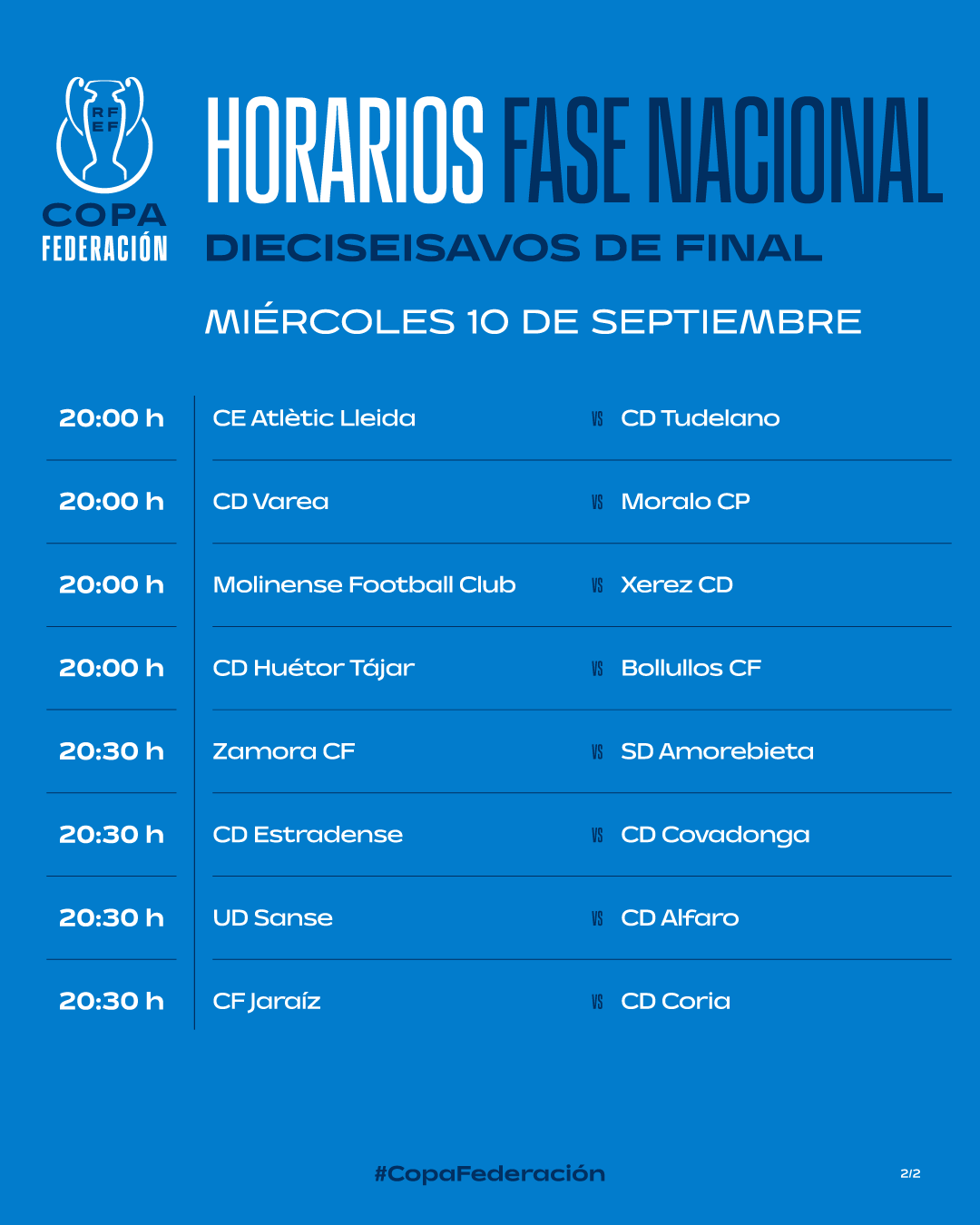 RFEF
COPA
FEDERACIÓN

HORARIOS FASE NACIONAL

DIECISEISAVOS DE FINAL

MIÉRCOLES 10 DE SEPTIEMBRE

20:00 h CE Atlètic Lleida VS CD Tudelano

20:00 h CD Varea VS Moralo CP

20:00 h Molinense Football Club VS Xerez CD

20:00 h CD Huétor Tájar VS Bollullos CF

20:30 h Zamora CF VS SD Amorebieta

20:30 h CD Estradense VS CD Covadonga

20:30 h UD Sanse VS CD Alfaro

20:30 h CF Jaraíz VS CD Coria

#CopaFederación

2/2